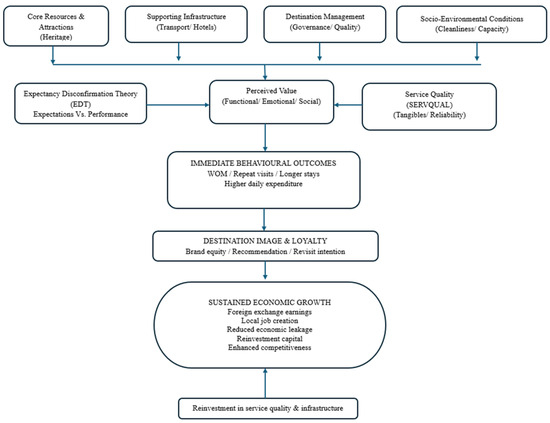 Core Resources & Attractions (Heritage)

Supporting Infrastructure (Transport/ Hotels)

Destination Management (Governance/ Quality)

Socio-Environmental Conditions (Cleanliness/ Capacity)

Expectancy Disconfirmation Theory (EDT) Expectations Vs. Performance

Perceived Value (Functional/ Emotional/ Social)

Service Quality (SERVQUAL) (Tangibles/ Reliability)

IMMEDIATE BEHAVIOURAL OUTCOMES
WOM / Repeat visits / Longer stays
Higher daily expenditure

DESTINATION IMAGE & LOYALTY
Brand equity / Recommendation / Revisit intention

SUSTAINED ECONOMIC GROWTH
Foreign exchange earnings
Local job creation
Reduced economic leakage
Reinvestment capital
Enhanced competitiveness

Reinvestment in service quality & infrastructure